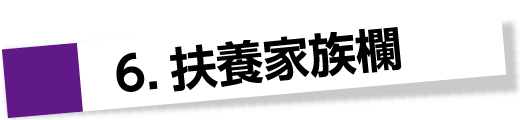 6. 扶養家族欄